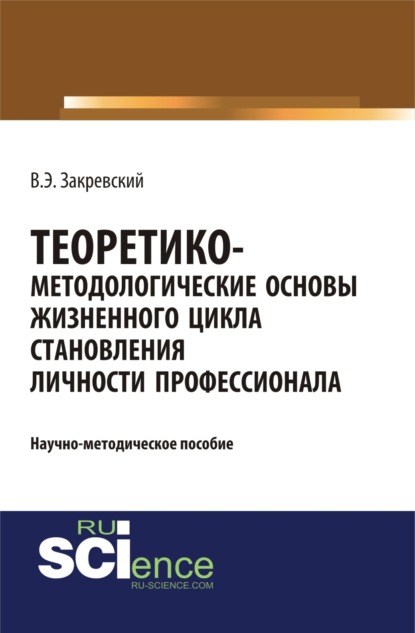 В.Э. Закревский

ТЕОРЕТИКО-МЕТОДОЛОГИЧЕСКИЕ ОСНОВЫ ЖИЗНЕННОГО ЦИКЛА СТАНОВЛЕНИЯ ЛИЧНОСТИ ПРОФЕССИОНАЛА

Научно-методическое пособие

RU
SCIence
RU-SCIENCE.COM